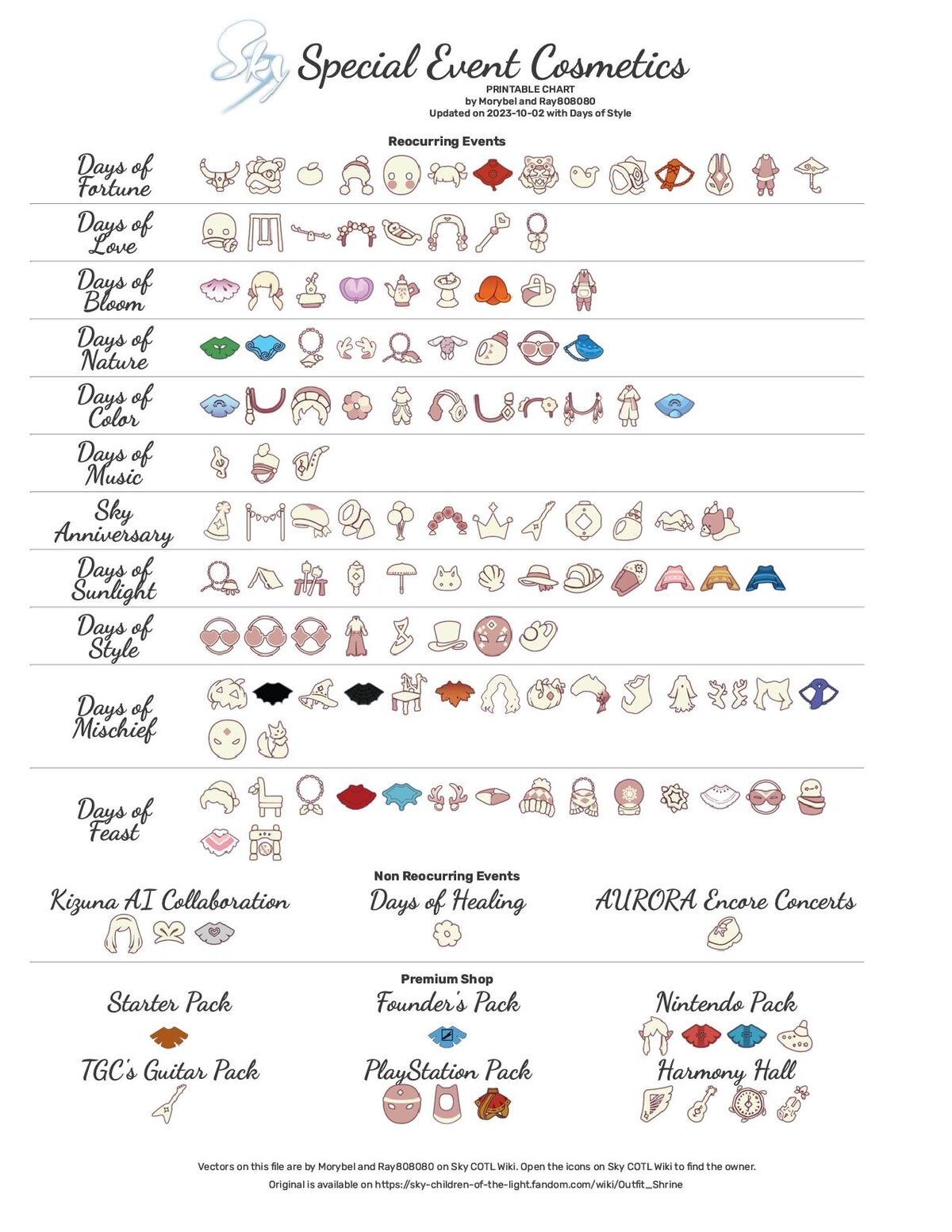 Sky Special Event Cosmetics
PRINTABLE CHART
by Morybel and Ray808080
Updated on 2023-10-02 with Days of Style

Reocurring Events

Days of Fortune

Days of Love

Days of Bloom

Days of Nature

Days of Color

Days of Music

Sky Anniversary

Days of Sunlight

Days of Style

Days of Mischief

Days of Feast

Non Reocurring Events

Kizuna AI Collaboration

Days of Healing

AURORA Encore Concerts

Premium Shop

Starter Pack

Founder's Pack

Nintendo Pack

TGC's Guitar Pack

PlayStation Pack

Harmony Hall

Vectors on this file are by Morybel and Ray808080 on Sky COTL Wiki. Open the icons on Sky COTL Wiki to find the owner.
Original is available on https://sky-children-of-the-light.fandom.com/wiki/Outfit_Shrine